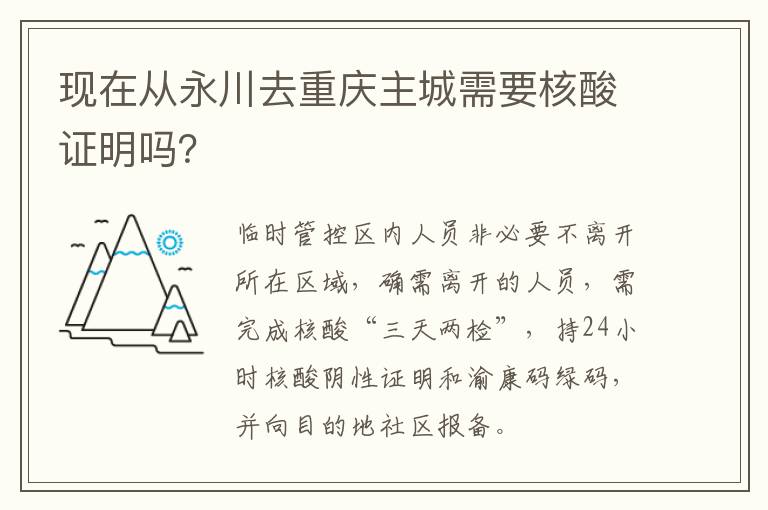 现在从永川去重庆主城需要核酸证明吗?

临时管控区内人员非必要不离开所在区域，确需离开的人员，需完成核酸“三天两检”，持24小时核酸阴性证明和渝康码绿码，并向目的地社区报备。